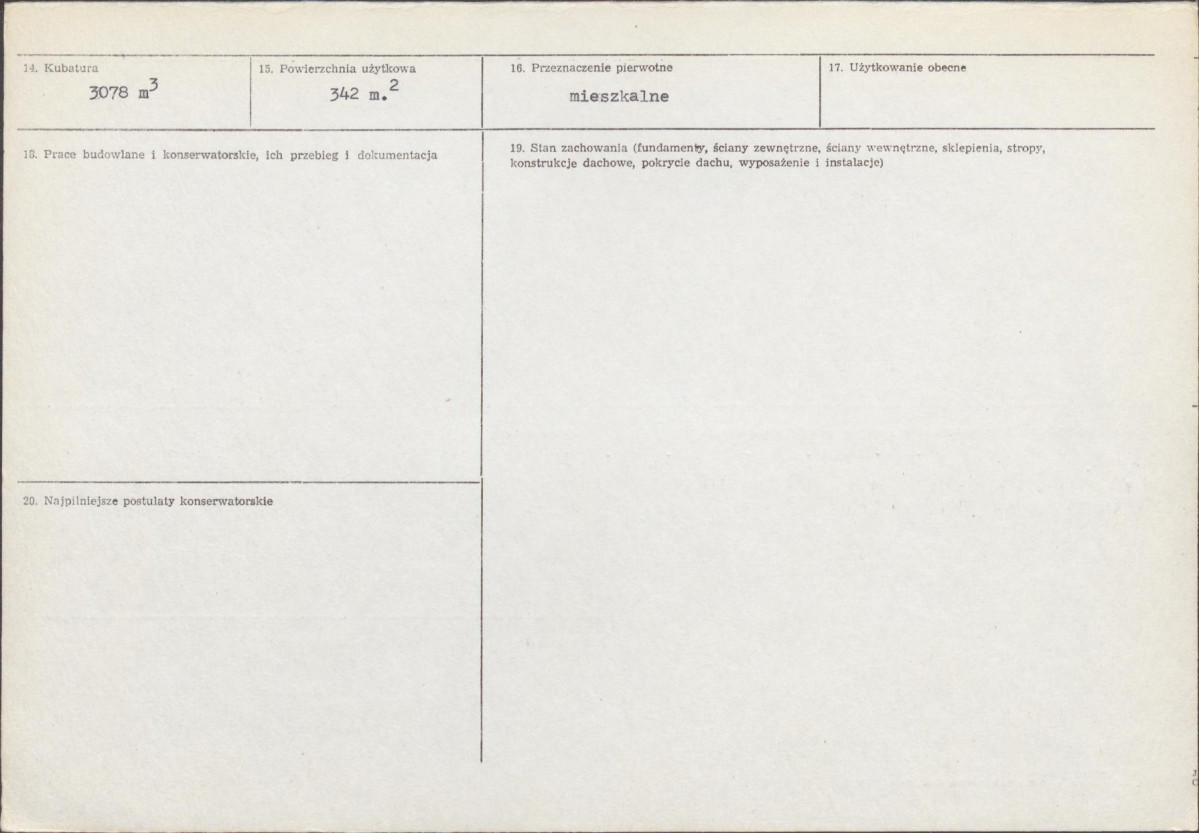 14. Kubatura
3078 $m^3$

15. Powierzchnia użytkowa
342 $m.^2$

16. Przeznaczenie pierwotne
mieszkalne

17. Użytkowanie obecne

18. Prace budowlane i konserwatorskie, ich przebieg i dokumentacja

19. Stan zachowania (fundamenty, ściany zewnętrzne, ściany wewnętrzne, sklepienia, stropy, konstrukcje dachowe, pokrycie dachu, wyposażenie i instalacje)

20. Najpilniejsze postulaty konserwatorskie